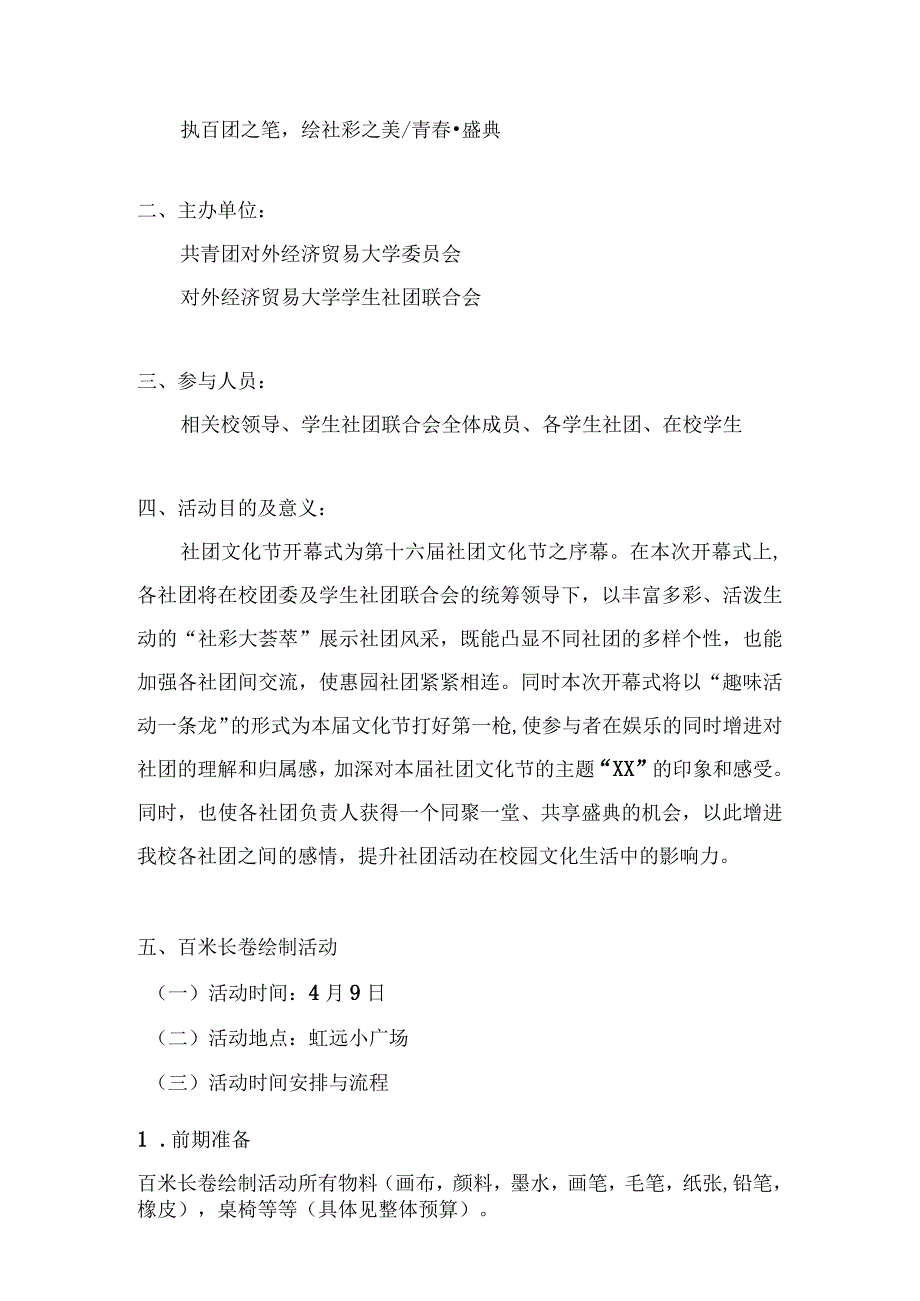 执百团之笔，绘社彩之美/青春•盛典

二、主办单位：

共青团对外经济贸易大学委员会

对外经济贸易大学学生社团联合会

三、参与人员：

相关校领导、学生社团联合会全体成员、各学生社团、在校学生

四、活动目的及意义：

社团文化节开幕式为第十六届社团文化节之序幕。在本次开幕式上，各社团将在校团委及学生社团联合会的统筹领导下，以丰富多彩、活泼生动的“社彩大荟萃”展示社团风采，既能凸显不同社团的多样个性，也能加强各社团间交流，使惠园社团紧紧相连。同时本次开幕式将以“趣味活动一条龙”的形式为本届文化节打好第一枪，使参与者在娱乐的同时增进对社团的理解和归属感，加深对本届社团文化节的主题“XX”的印象和感受。同时，也使各社团负责人获得一个同聚一堂、共享盛典的机会，以此增进我校各社团之间的感情，提升社团活动在校园文化生活中的影响力。

五、百米长卷绘制活动

（一）活动时间：4月9日

（二）活动地点：虹远小广场

（三）活动时间安排与流程

1．前期准备

百米长卷绘制活动所有物料（画布，颜料，墨水，画笔，毛笔，纸张，铅笔，橡皮），桌椅等等（具体见整体预算）。